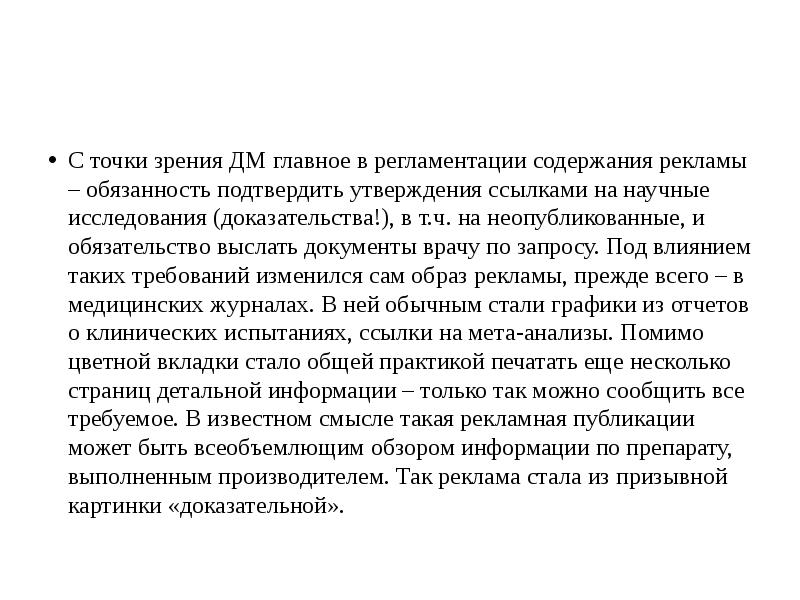 • С точки зрения ДМ главное в регламентации содержания рекламы – обязанность подтвердить утверждения ссылками на научные исследования (доказательства!), в т.ч. на неопубликованные, и обязательство выслать документы врачу по запросу. Под влиянием таких требований изменился сам образ рекламы, прежде всего – в медицинских журналах. В ней обычным стали графики из отчетов о клинических испытаниях, ссылки на мета-анализы. Помимо цветной вкладки стало общей практикой печатать еще несколько страниц детальной информации – только так можно сообщить все требуемое. В известном смысле такая рекламная публикации может быть всеобъемлющим обзором информации по препарату, выполненным производителем. Так реклама стала из призывной картинки «доказательной».